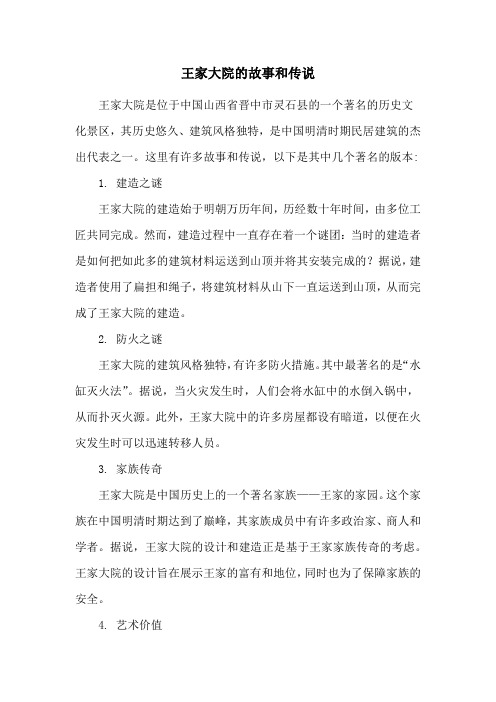 王家大院的故事和传说

王家大院是位于中国山西省晋中市灵石县的一个著名的历史文化景区，其历史悠久、建筑风格独特，是中国明清时期民居建筑的杰出代表之一。这里有许多故事和传说，以下是其中几个著名的版本：

1. 建造之谜

王家大院的建造始于明朝万历年间，历经数十年时间，由多位工匠共同完成。然而，建造过程中一直存在着一个谜团：当时的建造者是如何把如此多的建筑材料运送到山顶并将其安装完成的？据说，建造者使用了扁担和绳子，将建筑材料从山下一直运送到山顶，从而完成了王家大院的建造。

2. 防火之谜

王家大院的建筑风格独特，有许多防火措施。其中最著名的是“水缸灭火法”。据说，当火灾发生时，人们会将水缸中的水倒入锅中，从而扑灭火源。此外，王家大院中的许多房屋都设有暗道，以便在火灾发生时可以迅速转移人员。

3. 家族传奇

王家大院是中国历史上的一个著名家族——王家的家园。这个家族在中国明清时期达到了巅峰，其家族成员中有许多政治家、商人和学者。据说，王家大院的设计和建造正是基于王家家族传奇的考虑。王家大院的设计旨在展示王家的富有和地位，同时也为了保障家族的安全。

4. 艺术价值